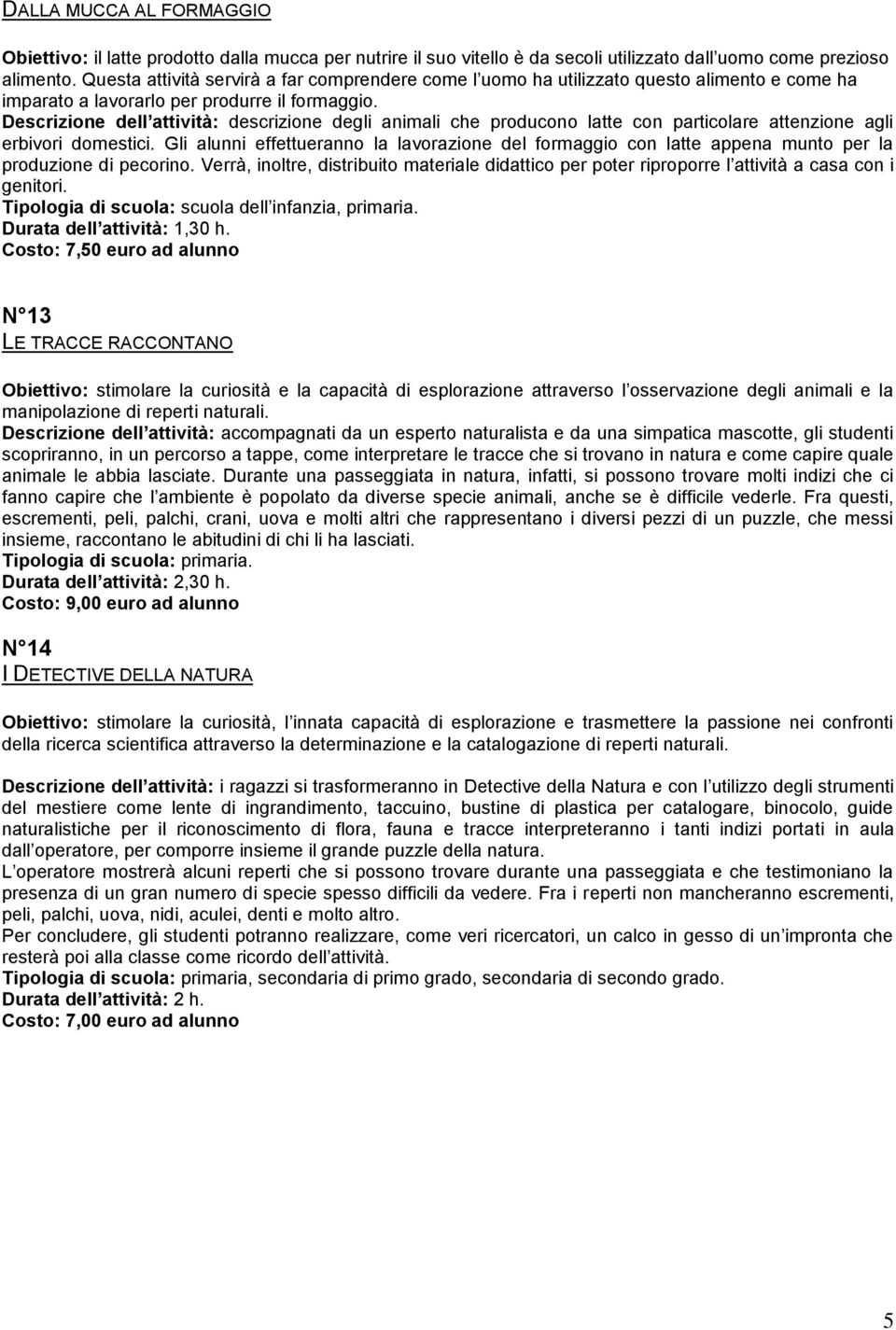 DALLA MUCCA AL FORMAGGIO

Obiettivo: il latte prodotto dalla mucca per nutrire il suo vitello è da secoli utilizzato dall uomo come prezioso alimento. Questa attività servirà a far comprendere come l uomo ha utilizzato questo alimento e come ha imparato a lavorarlo per produrre il formaggio.
Descrizione dell attività: descrizione degli animali che producono latte con particolare attenzione agli erbivori domestici. Gli alunni effettueranno la lavorazione del formaggio con latte appena munto per la produzione di pecorino. Verrà, inoltre, distribuito materiale didattico per poter riproporre l attività a casa con i genitori.
Tipologia di scuola: scuola dell infanzia, primaria.
Durata dell attività: 1,30 h.
Costo: 7,50 euro ad alunno

N 13
LE TRACCE RACCONTANO

Obiettivo: stimolare la curiosità e la capacità di esplorazione attraverso l osservazione degli animali e la manipolazione di reperti naturali.
Descrizione dell attività: accompagnati da un esperto naturalista e da una simpatica mascotte, gli studenti scopriranno, in un percorso a tappe, come interpretare le tracce che si trovano in natura e come capire quale animale le abbia lasciate. Durante una passeggiata in natura, infatti, si possono trovare molti indizi che ci fanno capire che l ambiente è popolato da diverse specie animali, anche se è difficile vederle. Fra questi, escrementi, peli, palchi, crani, uova e molti altri che rappresentano i diversi pezzi di un puzzle, che messi insieme, raccontano le abitudini di chi li ha lasciati.
Tipologia di scuola: primaria.
Durata dell attività: 2,30 h.
Costo: 9,00 euro ad alunno

N 14
I DETECTIVE DELLA NATURA

Obiettivo: stimolare la curiosità, l innata capacità di esplorazione e trasmettere la passione nei confronti della ricerca scientifica attraverso la determinazione e la catalogazione di reperti naturali.

Descrizione dell attività: i ragazzi si trasformeranno in Detective della Natura e con l utilizzo degli strumenti del mestiere come lente di ingrandimento, taccuino, bustine di plastica per catalogare, binocolo, guide naturalistiche per il riconoscimento di flora, fauna e tracce interpreteranno i tanti indizi portati in aula dall operatore, per comporre insieme il grande puzzle della natura.
L operatore mostrerà alcuni reperti che si possono trovare durante una passeggiata e che testimoniano la presenza di un gran numero di specie spesso difficili da vedere. Fra i reperti non mancheranno escrementi, peli, palchi, uova, nidi, aculei, denti e molto altro.
Per concludere, gli studenti potranno realizzare, come veri ricercatori, un calco in gesso di un impronta che resterà poi alla classe come ricordo dell attività.
Tipologia di scuola: primaria, secondaria di primo grado, secondaria di secondo grado.
Durata dell attività: 2 h.
Costo: 7,00 euro ad alunno

5